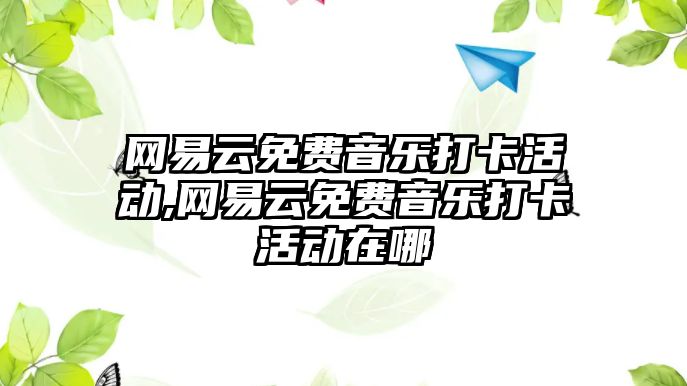 网易云免费音乐打卡活动,网易云免费音乐打卡活动在哪